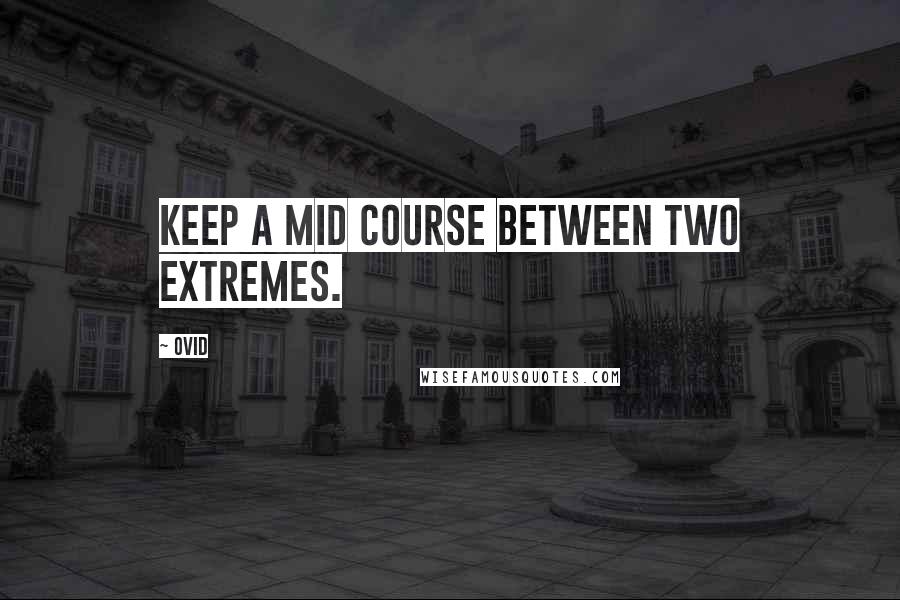 KEEP A MID COURSE BETWEEN TWO EXTREMES.

~ OVID

WISEFAMOUSQUOTES.COM